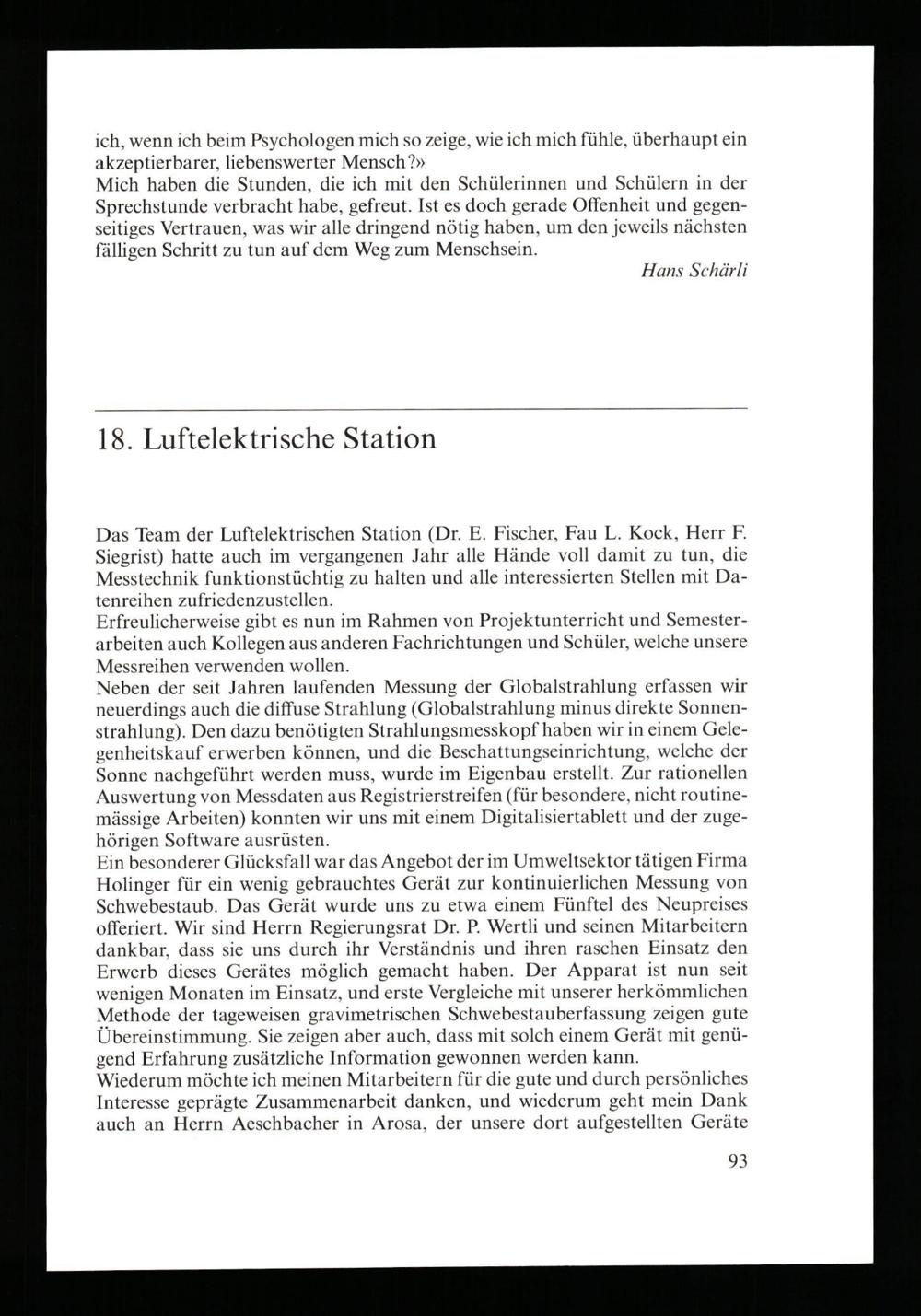 ich, wenn ich beim Psychologen mich so zeige, wie ich mich fühle, überhaupt ein akzeptierbarer, liebenswerter Mensch?»
Mich haben die Stunden, die ich mit den Schülerinnen und Schülern in der Sprechstunde verbracht habe, gefreut. Ist es doch gerade Offenheit und gegenseitiges Vertrauen, was wir alle dringend nötig haben, um den jeweils nächsten fälligen Schritt zu tun auf dem Weg zum Menschsein.

Hans Schärli

18. Luftelektrische Station

Das Team der Luftelektrischen Station (Dr. E. Fischer, Fau L. Kock, Herr F. Siegrist) hatte auch im vergangenen Jahr alle Hände voll damit zu tun, die Messtechnik funktionstüchtig zu halten und alle interessierten Stellen mit Datenreihen zufriedenzustellen.
Erfreulicherweise gibt es nun im Rahmen von Projektunterricht und Semesterarbeiten auch Kollegen aus anderen Fachrichtungen und Schüler, welche unsere Messreihen verwenden wollen.
Neben der seit Jahren laufenden Messung der Globalstrahlung erfassen wir neuerdings auch die diffuse Strahlung (Globalstrahlung minus direkte Sonnenstrahlung). Den dazu benötigten Strahlungsmesskopf haben wir in einem Gelegenheitskauf erwerben können, und die Beschattungseinrichtung, welche der Sonne nachgeführt werden muss, wurde im Eigenbau erstellt. Zur rationellen Auswertung von Messdaten aus Registrierstreifen (für besondere, nicht routinemässige Arbeiten) konnten wir uns mit einem Digitalisiertablett und der zugehörigen Software ausrüsten.
Ein besonderer Glücksfall war das Angebot der im Umweltsektor tätigen Firma Holinger für ein wenig gebrauchtes Gerät zur kontinuierlichen Messung von Schwebestaub. Das Gerät wurde uns zu etwa einem Fünftel des Neupreises offeriert. Wir sind Herrn Regierungsrat Dr. P. Wertli und seinen Mitarbeitern dankbar, dass sie uns durch ihr Verständnis und ihren raschen Einsatz den Erwerb dieses Gerätes möglich gemacht haben. Der Apparat ist nun seit wenigen Monaten im Einsatz, und erste Vergleiche mit unserer herkömmlichen Methode der tageweisen gravimetrischen Schwebestauberfassung zeigen gute Übereinstimmung. Sie zeigen aber auch, dass mit solch einem Gerät mit genügend Erfahrung zusätzliche Information gewonnen werden kann.
Wiederum möchte ich meinen Mitarbeitern für die gute und durch persönliches Interesse geprägte Zusammenarbeit danken, und wiederum geht mein Dank auch an Herrn Aeschbacher in Arosa, der unsere dort aufgestellten Geräte

93